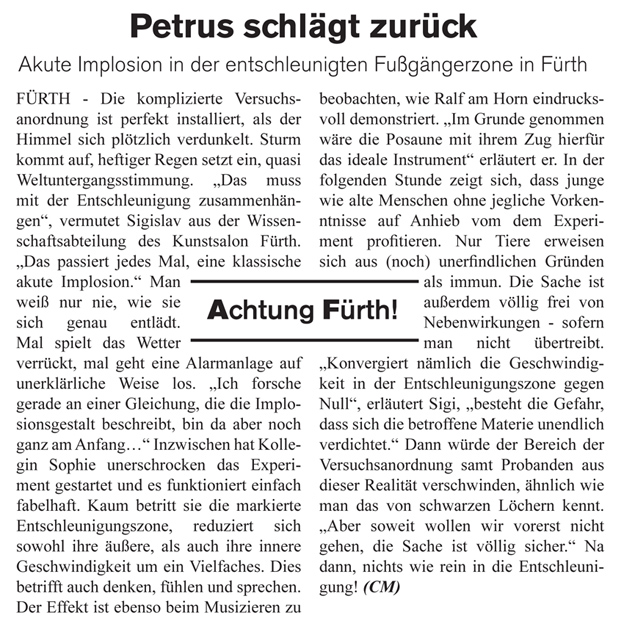 Petrus schlägt zurück

Akute Implosion in der entschleunigten Fußgängerzone in Fürth

FÜRTH - Die komplizierte Versuchsanordnung ist perfekt installiert, als der Himmel sich plötzlich verdunkelt. Sturm kommt auf, heftiger Regen setzt ein, quasi Weltuntergangsstimmung. „Das muss mit der Entschleunigung zusammenhängen“, vermutet Sigislav aus der Wissenschaftsabteilung des Kunstsalon Fürth. „Das passiert jedes Mal, eine klassische akute Implosion.“ Man weiß nur nie, wie sie sich genau entlädt. Mal spielt das Wetter verrückt, mal geht eine Alarmanlage auf unerklärliche Weise los. „Ich forsche gerade an einer Gleichung, die die Implosionsgestalt beschreibt, bin da aber noch ganz am Anfang…“ Inzwischen hat Kollegin Sophie unerschrocken das Experiment gestartet und es funktioniert einfach fabelhaft. Kaum betritt sie die markierte Entschleunigungszone, reduziert sich sowohl ihre äußere, als auch ihre innere Geschwindigkeit um ein Vielfaches. Dies betrifft auch denken, fühlen und sprechen. Der Effekt ist ebenso beim Musizieren zu beobachten, wie Ralf am Horn eindrucksvoll demonstriert. „Im Grunde genommen wäre die Posaune mit ihrem Zug hierfür das ideale Instrument“ erläutert er. In der folgenden Stunde zeigt sich, dass junge wie alte Menschen ohne jegliche Vorkenntnisse auf Anhieb vom dem Experiment profitieren. Nur Tiere erweisen sich aus (noch) unerfindlichen Gründen als immun. Die Sache ist außerdem völlig frei von Nebenwirkungen - sofern man nicht übertreibt. „Konvergiert nämlich die Geschwindigkeit in der Entschleunigungszone gegen Null“, erläutert Sigi, „besteht die Gefahr, dass sich die betroffene Materie unendlich verdichtet.“ Dann würde der Bereich der Versuchsanordnung samt Probanden aus dieser Realität verschwinden, ähnlich wie man das von schwarzen Löchern kennt. „Aber soweit wollen wir vorerst nicht gehen, die Sache ist völlig sicher.“ Na dann, nichts wie rein in die Entschleunigung! (CM)

Achtung Fürth!